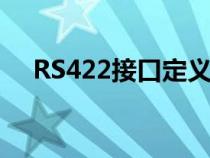 RS422接口定义